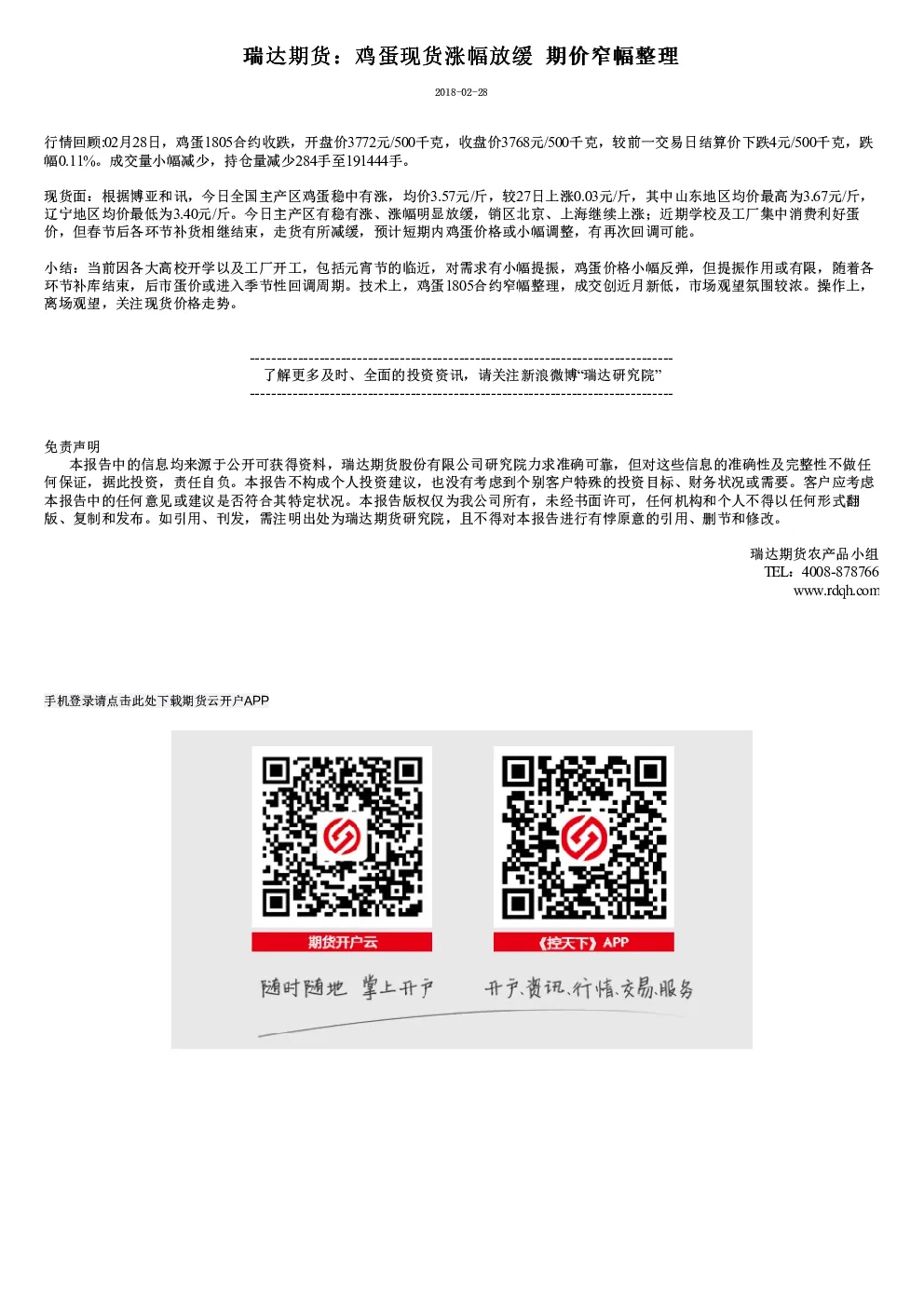 瑞达期货：鸡蛋现货涨幅放缓 期价窄幅整理

2018-02-28

行情回顾:02月28日，鸡蛋1805合约收跌，开盘价3772元/500千克，收盘价3768元/500千克，较前一交易日结算价下跌4元/500千克，跌幅0.11%。成交量小幅减少，持仓量减少284手至191444手。

现货面：根据博亚和讯，今日全国主产区鸡蛋稳中有涨，均价3.57元/斤，较27日上涨0.03元/斤，其中山东地区均价最高为3.67元/斤，辽宁地区均价最低为3.40元/斤。今日主产区有稳有涨、涨幅明显放缓，销区北京、上海继续上涨；近期学校及工厂集中消费利好蛋价，但春节后各环节补货相继结束，走货有所减缓，预计短期内鸡蛋价格或小幅调整，有再次回调可能。

小结：当前因各大高校开学以及工厂开工，包括元宵节的临近，对需求有小幅提振，鸡蛋价格小幅反弹，但提振作用或有限，随着各环节补库结束，后市蛋价或进入季节性回调周期。技术上，鸡蛋1805合约窄幅整理，成交创近月新低，市场观望氛围较浓。操作上，离场观望，关注现货价格走势。

--------------------------------------------------------------------------------
了解更多及时、全面的投资资讯，请关注新浪微博“瑞达研究院”
--------------------------------------------------------------------------------

免责声明
本报告中的信息均来源于公开可获得资料，瑞达期货股份有限公司研究院力求准确可靠，但对这些信息的准确性及完整性不做任何保证，据此投资，责任自负。本报告不构成个人投资建议，也没有考虑到个别客户特殊的投资目标、财务状况或需要。客户应考虑本报告中的任何意见或建议是否符合其特定状况。本报告版权仅为我公司所有，未经书面许可，任何机构和个人不得以任何形式翻版、复制和发布。如引用、刊发，需注明出处为瑞达期货研究院，且不得对本报告进行有悖原意的引用、删节和修改。

瑞达期货农产品小组
TEL：4008-878766
www.rdqh.com

手机登录请点击此处下载期货云开户APP

期货开户云
《控天下》APP
随时随地 掌上开户
开户、资讯、行情、交易、服务